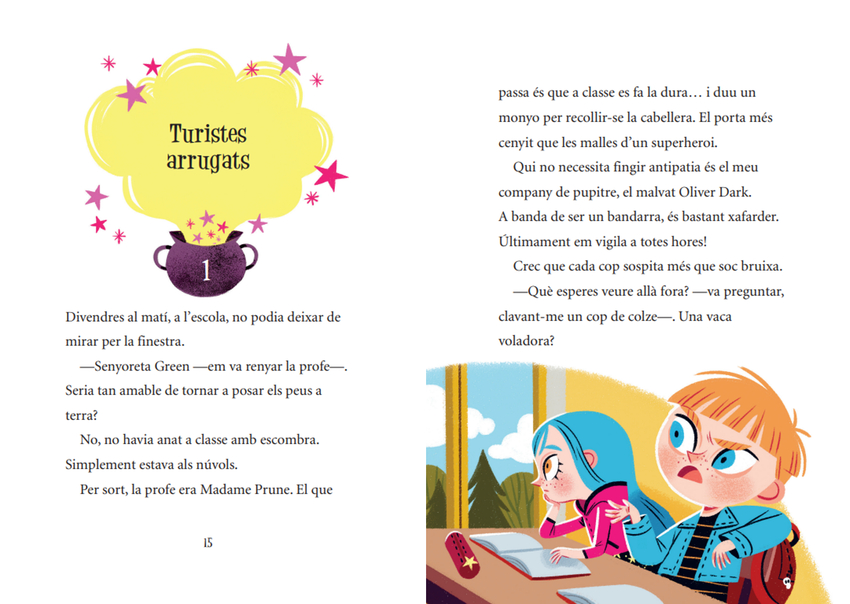 Turistes arrugats

1

Divendres al matí, a l'escola, no podia deixar de mirar per la finestra.

—Senyoreta Green —em va renyar la profe—. Seria tan amable de tornar a posar els peus a terra?

No, no havia anat a classe amb escombra. Simplement estava als núvols.

Per sort, la profe era Madame Prune. El que

15

passa és que a classe es fa la dura… i duu un monyo per recollir-se la cabellera. El porta més cenyit que les malles d'un superheroi.

Qui no necessita fingir antipatia és el meu company de pupitre, el malvat Oliver Dark. A banda de ser un bandarra, és bastant xafarder. Últimament em vigila a totes hores!

Crec que cada cop sospita més que soc bruixa.

—Què esperes veure allà fora? —va preguntar, clavant-me un cop de colze—. Una vaca voladora?